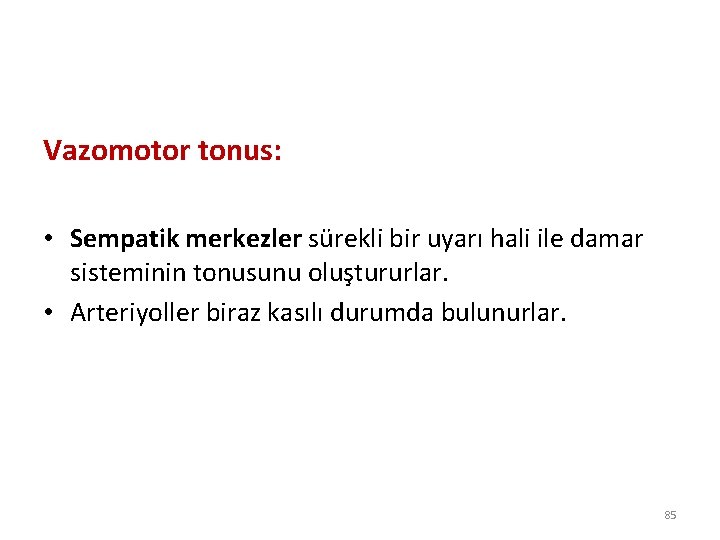 Vazomotor tonus:

• Sempatik merkezler sürekli bir uyarı hali ile damar sisteminin tonusunu oluştururlar.
• Arteriyoller biraz kasılı durumda bulunurlar.

85